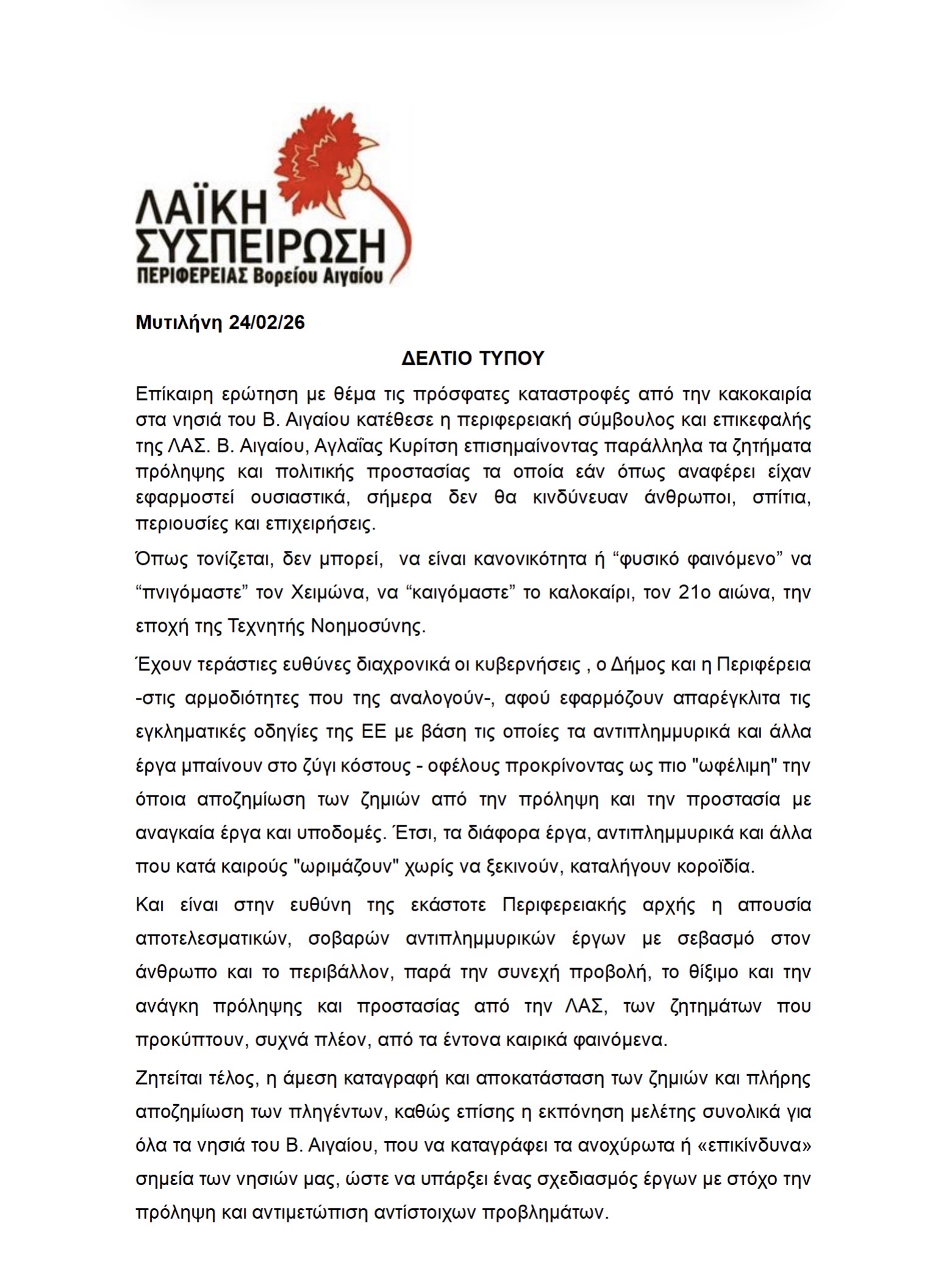 ΛΑΪΚΗ ΣΥΣΠΕΙΡΩΣΗ
ΠΕΡΙΦΕΡΕΙΑΣ Βορείου Αιγαίου

Μυτιλήνη 24/02/26

ΔΕΛΤΙΟ ΤΥΠΟΥ

Επίκαιρη ερώτηση με θέμα τις πρόσφατες καταστροφές από την κακοκαιρία στα νησιά του Β. Αιγαίου κατέθεσε η περιφερειακή σύμβουλος και επικεφαλής της ΛΑΣ. Β. Αιγαίου, Αγλαΐας Κυρίτση επισημαίνοντας παράλληλα τα ζητήματα πρόληψης και πολιτικής προστασίας τα οποία εάν όπως αναφέρει είχαν εφαρμοστεί ουσιαστικά, σήμερα δεν θα κινδύνευαν άνθρωποι, σπίτια, περιουσίες και επιχειρήσεις.

Όπως τονίζεται, δεν μπορεί, να είναι κανονικότητα ή “φυσικό φαινόμενο” να “πνιγόμαστε” τον Χειμώνα, να “καιγόμαστε” το καλοκαίρι, τον 21ο αιώνα, την εποχή της Τεχνητής Νοημοσύνης.

Έχουν τεράστιες ευθύνες διαχρονικά οι κυβερνήσεις , ο Δήμος και η Περιφέρεια -στις αρμοδιότητες που της αναλογούν-, αφού εφαρμόζουν απαρέγκλιτα τις εγκληματικές οδηγίες της ΕΕ με βάση τις οποίες τα αντιπλημμυρικά και άλλα έργα μπαίνουν στο ζύγι κόστους - οφέλους προκρίνοντας ως πιο "ωφέλιμη" την όποια αποζημίωση των ζημιών από την πρόληψη και την προστασία με αναγκαία έργα και υποδομές. Έτσι, τα διάφορα έργα, αντιπλημμυρικά και άλλα που κατά καιρούς "ωριμάζουν" χωρίς να ξεκινούν, καταλήγουν κοροϊδία.

Και είναι στην ευθύνη της εκάστοτε Περιφερειακής αρχής η απουσία αποτελεσματικών, σοβαρών αντιπλημμυρικών έργων με σεβασμό στον άνθρωπο και το περιβάλλον, παρά την συνεχή προβολή, το θίξιμο και την ανάγκη πρόληψης και προστασίας από την ΛΑΣ, των ζητημάτων που προκύπτουν, συχνά πλέον, από τα έντονα καιρικά φαινόμενα.

Ζητείται τέλος, η άμεση καταγραφή και αποκατάσταση των ζημιών και πλήρης αποζημίωση των πληγέντων, καθώς επίσης η εκπόνηση μελέτης συνολικά για όλα τα νησιά του Β. Αιγαίου, που να καταγράφει τα ανοχύρωτα ή «επικίνδυνα» σημεία των νησιών μας, ώστε να υπάρξει ένας σχεδιασμός έργων με στόχο την πρόληψη και αντιμετώπιση αντίστοιχων προβλημάτων.